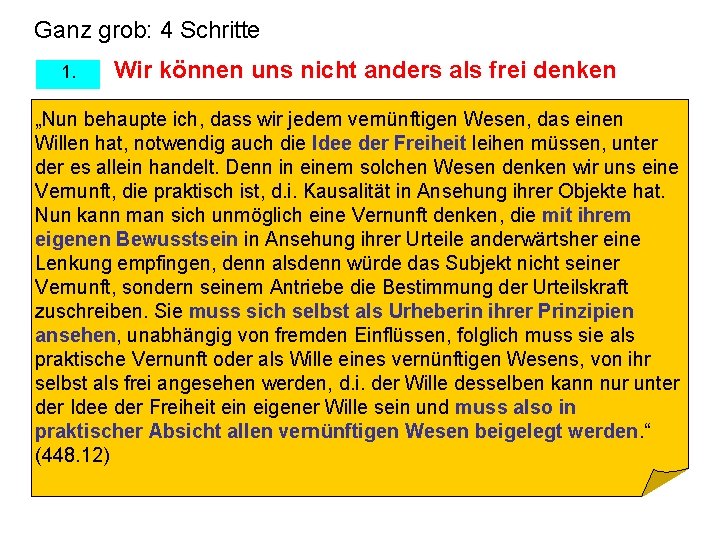 Ganz grob: 4 Schritte

1.

Wir können uns nicht anders als frei denken

„Nun behaupte ich, dass wir jedem vernünftigen Wesen, das einen Willen hat, notwendig auch die Idee der Freiheit leihen müssen, unter der es allein handelt. Denn in einem solchen Wesen denken wir uns eine Vernunft, die praktisch ist, d.i. Kausalität in Ansehung ihrer Objekte hat. Nun kann man sich unmöglich eine Vernunft denken, die mit ihrem eigenen Bewusstsein in Ansehung ihrer Urteile anderwärtsher eine Lenkung empfingen, denn alsdenn würde das Subjekt nicht seiner Vernunft, sondern seinem Antriebe die Bestimmung der Urteilskraft zuschreiben. Sie muss sich selbst als Urheberin ihrer Prinzipien ansehen, unabhängig von fremden Einflüssen, folglich muss sie als praktische Vernunft oder als Wille eines vernünftigen Wesens, von ihr selbst als frei angesehen werden, d.i. der Wille desselben kann nur unter der Idee der Freiheit ein eigener Wille sein und muss also in praktischer Absicht allen vernünftigen Wesen beigelegt werden.“ (448.12)